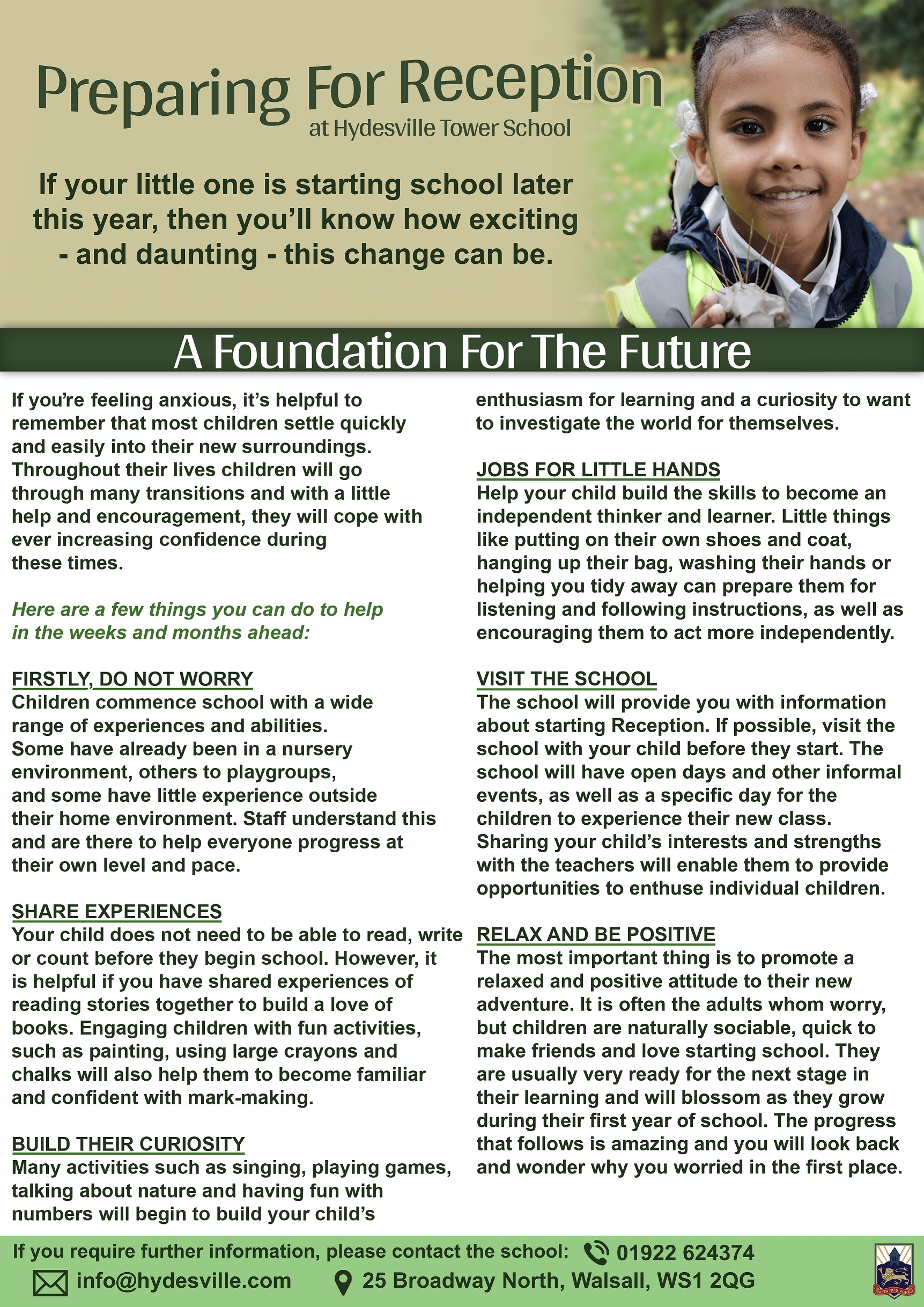 Preparing For Reception
at Hydesville Tower School

If your little one is starting school later this year, then you'll know how exciting - and daunting - this change can be.

A Foundation For The Future

If you're feeling anxious, it's helpful to remember that most children settle quickly and easily into their new surroundings. Throughout their lives children will go through many transitions and with a little help and encouragement, they will cope with ever increasing confidence during these times.

Here are a few things you can do to help in the weeks and months ahead:

FIRSTLY, DO NOT WORRY
Children commence school with a wide range of experiences and abilities. Some have already been in a nursery environment, others to playgroups, and some have little experience outside their home environment. Staff understand this and are there to help everyone progress at their own level and pace.

SHARE EXPERIENCES
Your child does not need to be able to read, write or count before they begin school. However, it is helpful if you have shared experiences of reading stories together to build a love of books. Engaging children with fun activities, such as painting, using large crayons and chalks will also help them to become familiar and confident with mark-making.

BUILD THEIR CURIOSITY
Many activities such as singing, playing games, talking about nature and having fun with numbers will begin to build your child's enthusiasm for learning and a curiosity to want to investigate the world for themselves.

JOBS FOR LITTLE HANDS
Help your child build the skills to become an independent thinker and learner. Little things like putting on their own shoes and coat, hanging up their bag, washing their hands or helping you tidy away can prepare them for listening and following instructions, as well as encouraging them to act more independently.

VISIT THE SCHOOL
The school will provide you with information about starting Reception. If possible, visit the school with your child before they start. The school will have open days and other informal events, as well as a specific day for the children to experience their new class. Sharing your child's interests and strengths with the teachers will enable them to provide opportunities to enthuse individual children.

RELAX AND BE POSITIVE
The most important thing is to promote a relaxed and positive attitude to their new adventure. It is often the adults whom worry, but children are naturally sociable, quick to make friends and love starting school. They are usually very ready for the next stage in their learning and will blossom as they grow during their first year of school. The progress that follows is amazing and you will look back and wonder why you worried in the first place.

If you require further information, please contact the school: 01922 624374
info@hydesville.com 25 Broadway North, Walsall, WS1 2QG

FACTA NON VERBA